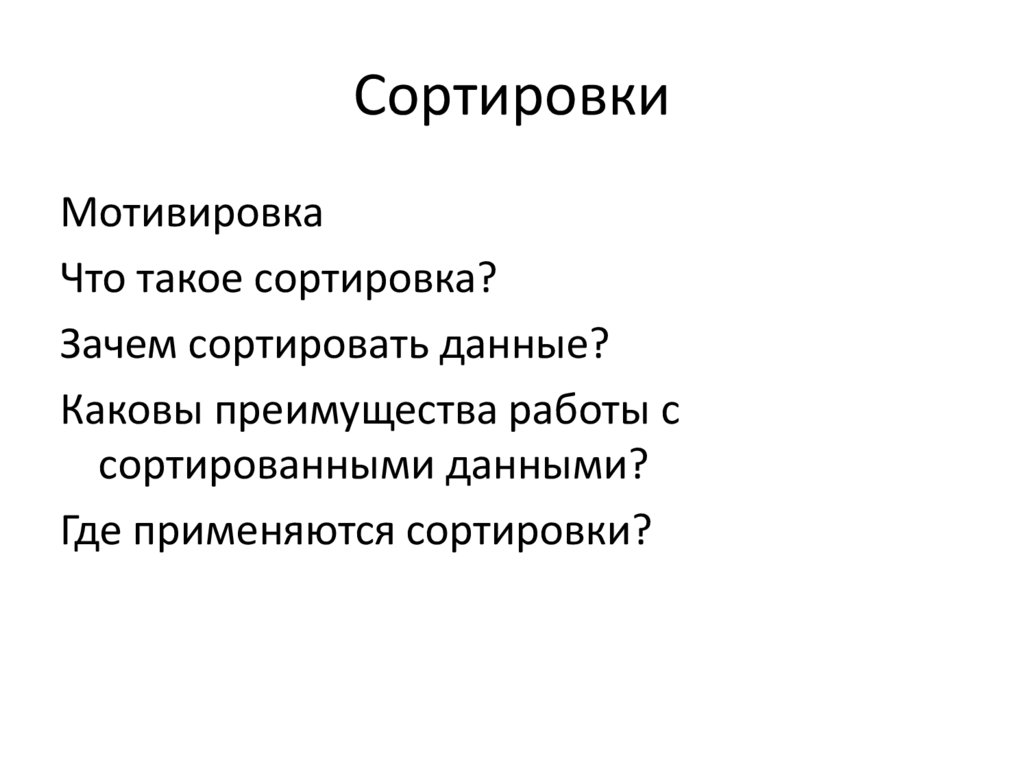 Сортировки

Мотивировка

Что такое сортировка?

Зачем сортировать данные?

Каковы преимущества работы с сортированными данными?

Где применяются сортировки?